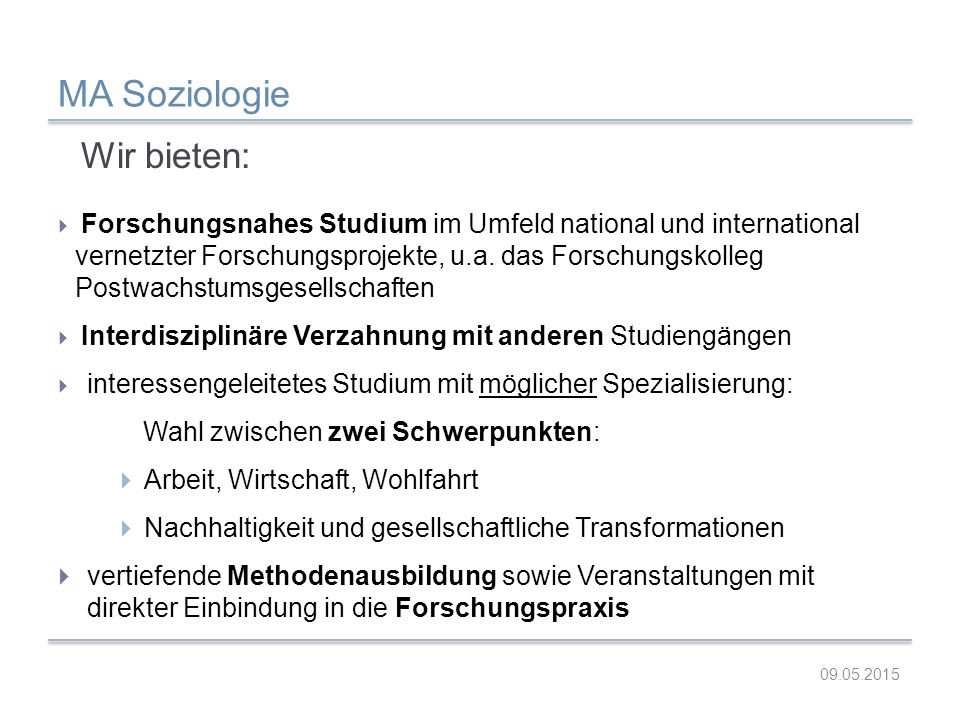 MA Soziologie

Wir bieten:

Forschungsnahes Studium im Umfeld national und international vernetzter Forschungsprojekte, u.a. das Forschungskolleg Postwachstumsgesellschaften

Interdisziplinäre Verzahnung mit anderen Studiengängen

interessengeleitetes Studium mit möglicher Spezialisierung:

Wahl zwischen zwei Schwerpunkten:

Arbeit, Wirtschaft, Wohlfahrt

Nachhaltigkeit und gesellschaftliche Transformationen

vertiefende Methodenausbildung sowie Veranstaltungen mit direkter Einbindung in die Forschungspraxis

09.05.2015